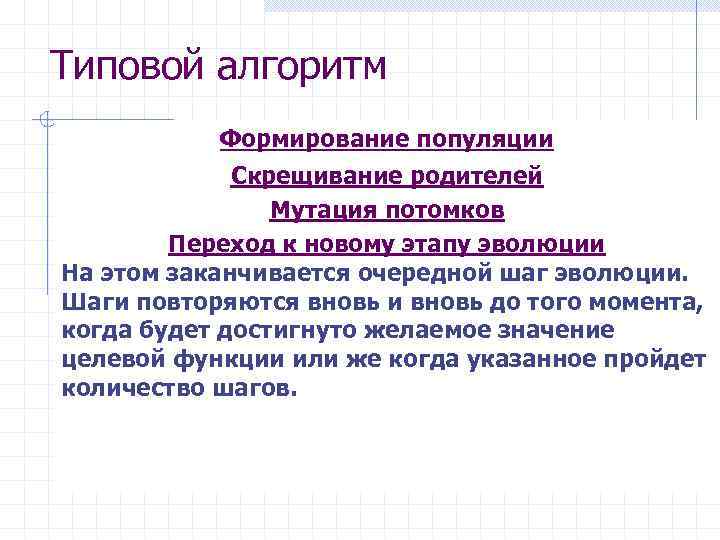 Типовой алгоритм

Формирование популяции

Скрещивание родителей

Мутация потомков

Переход к новому этапу эволюции

На этом заканчивается очередной шаг эволюции. Шаги повторяются вновь и вновь до того момента, когда будет достигнуто желаемое значение целевой функции или же когда указанное пройдет количество шагов.